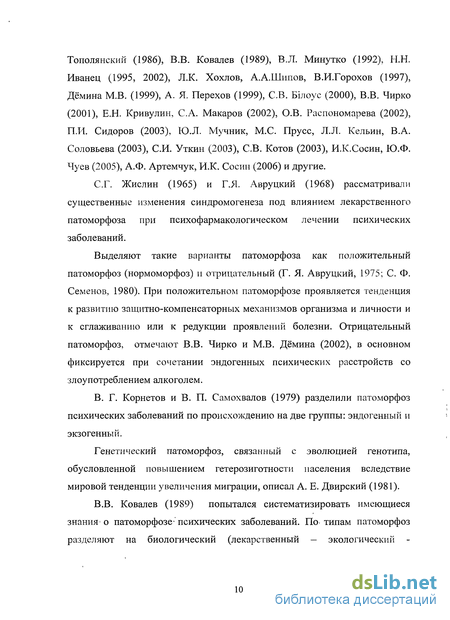 Тополянский (1986), В.В. Ковалев (1989), В.Л. Минутко (1992), Н.Н. Иванец (1995, 2002), Л.К. Хохлов, А.А.Шипов, В.И.Горохов (1997), Дёмина М.В. (1999), А. Я. Перехов (1999), С.В. Білоус (2000), В.В. Чирко (2001), Е.Н. Кривулин, С.А. Макаров (2002), О.В. Распономарева (2002), П.И. Сидоров (2003), Ю.Л. Мучник, М.С. Прусс, Л.Л. Кельин, В.А. Соловьева (2003), С.И. Уткин (2003), С.В. Котов (2003), И.К.Сосин, Ю.Ф. Чуев (2005), А.Ф. Артемчук, И.К. Сосин (2006) и другие.

С.Г. Жислин (1965) и Г.Я. Авруцкий (1968) рассматривали существенные изменения синдромогенеза под влиянием лекарственного патоморфоза при психофармакологическом лечении психических заболеваний.

Выделяют такие варианты патоморфоза как положительный патоморфоз (нормоморфоз) и отрицательный (Г. Я. Авруцкий, 1975; С. Ф. Семенов, 1980). При положительном патоморфозе проявляется тенденция к развитию защитно-компенсаторных механизмов организма и личности и к сглаживанию или к редукции проявлений болезни. Отрицательный патоморфоз, отмечают В.В. Чирко и М.В. Дёмина (2002), в основном фиксируется при сочетании эндогенных психических расстройств со злоупотреблением алкоголем.

В. Г. Корнетов и В. П. Самохвалов (1979) разделили патоморфоз психических заболеваний по происхождению на две группы: эндогенный и экзогенный.

Генетический патоморфоз, связанный с эволюцией генотипа, обусловленной повышением гетерозиготности населения вследствие мировой тенденции увеличения миграции, описал А. Е. Двирский (1981).

В.В. Ковалев (1989) попытался систематизировать имеющиеся знания о патоморфозе психических заболеваний. По типам патоморфоз разделяют на биологический (лекарственный – экологический -

10

dsLib.net
библиотека диссертаций